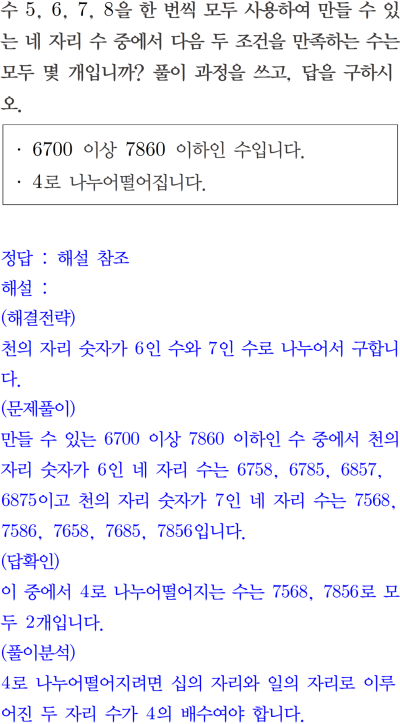 수 5, 6, 7, 8을 한 번씩 모두 사용하여 만들 수 있는 네 자리 수 중에서 다음 두 조건을 만족하는 수는 모두 몇 개입니까? 풀이 과정을 쓰고, 답을 구하시오.

· 6700 이상 7860 이하인 수입니다.
· 4로 나누어떨어집니다.

정답 : 해설 참조
해설 :
(해결전략)
천의 자리 숫자가 6인 수와 7인 수로 나누어서 구합니다.
(문제풀이)
만들 수 있는 6700 이상 7860 이하인 수 중에서 천의 자리 숫자가 6인 네 자리 수는 6758, 6785, 6857, 6875이고 천의 자리 숫자가 7인 네 자리 수는 7568, 7586, 7658, 7685, 7856입니다.
(답확인)
이 중에서 4로 나누어떨어지는 수는 7568, 7856로 모두 2개입니다.
(풀이분석)
4로 나누어떨어지려면 십의 자리와 일의 자리로 이루어진 두 자리 수가 4의 배수여야 합니다.